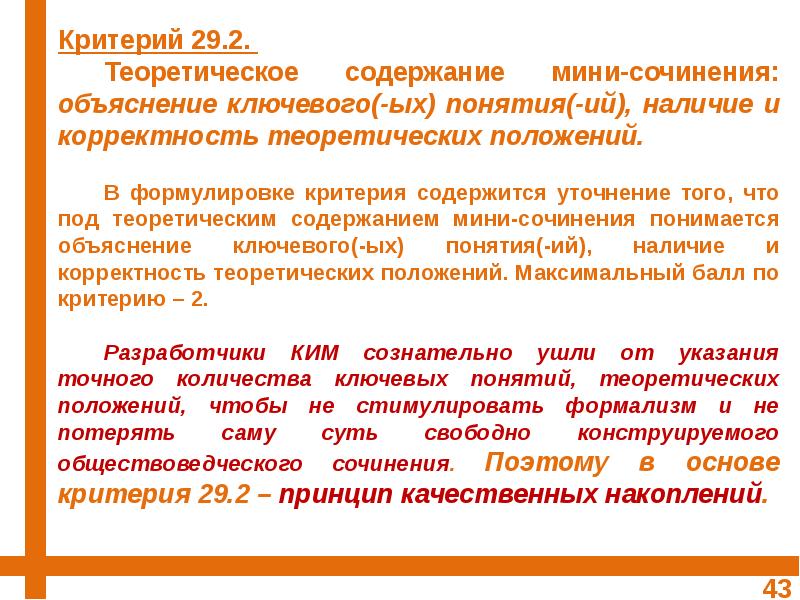 Критерий 29.2.

Теоретическое содержание мини-сочинения: объяснение ключевого(-ых) понятия(-ий), наличие и корректность теоретических положений.

В формулировке критерия содержится уточнение того, что под теоретическим содержанием мини-сочинения понимается объяснение ключевого(-ых) понятия(-ий), наличие и корректность теоретических положений. Максимальный балл по критерию – 2.

Разработчики КИМ сознательно ушли от указания точного количества ключевых понятий, теоретических положений, чтобы не стимулировать формализм и не потерять саму суть свободно конструируемого обществоведческого сочинения. Поэтому в основе критерия 29.2 – принцип качественных накоплений.

43